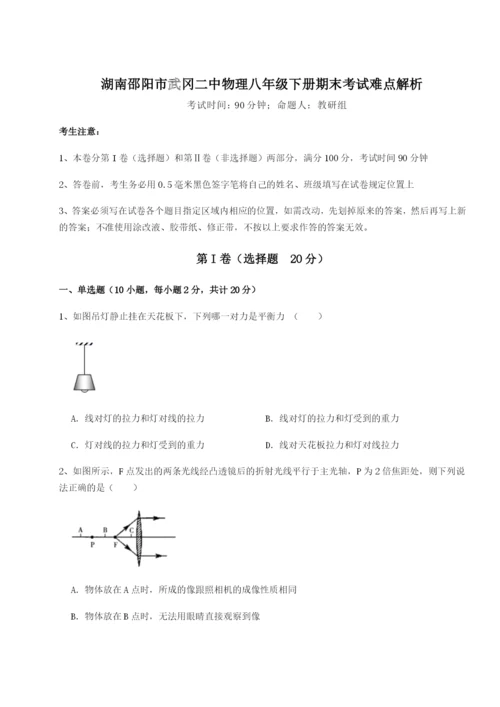 湖南邵阳市武冈二中物理八年级下册期末考试难点解析

考试时间：90 分钟；命题人：教研组

考生注意：

1、本卷分第 I 卷（选择题）和第Ⅱ卷（非选择题）两部分，满分 100 分，考试时间 90 分钟

2、答卷前，考生务必用 0.5 毫米黑色签字笔将自己的姓名、班级填写在试卷规定位置上

3、答案必须写在试卷各个题目指定区域内相应的位置，如需改动，先划掉原来的答案，然后再写上新的答案；不准使用涂改液、胶带纸、修正带，不按以上要求作答的答案无效。

第 I 卷（选择题 20 分）

一、单选题（10 小题，每小题 2 分，共计 20 分）

1、如图吊灯静止挂在天花板下，下列哪一对力是平衡力（　　）

A. 线对灯的拉力和灯对线的拉力

B. 线对灯的拉力和灯受到的重力

C. 灯对线的拉力和灯受到的重力

D. 线对天花板拉力和灯对线拉力

2、如图所示，F 点发出的两条光线经凸透镜后的折射光线平行于主光轴，P 为 2 倍焦距处，则下列说法正确的是（　　）

A　B　C　P　F

A. 物体放在 A 点时，所成的像跟照相机的成像性质相同

B. 物体放在 B 点时，无法用眼睛直接观察到像